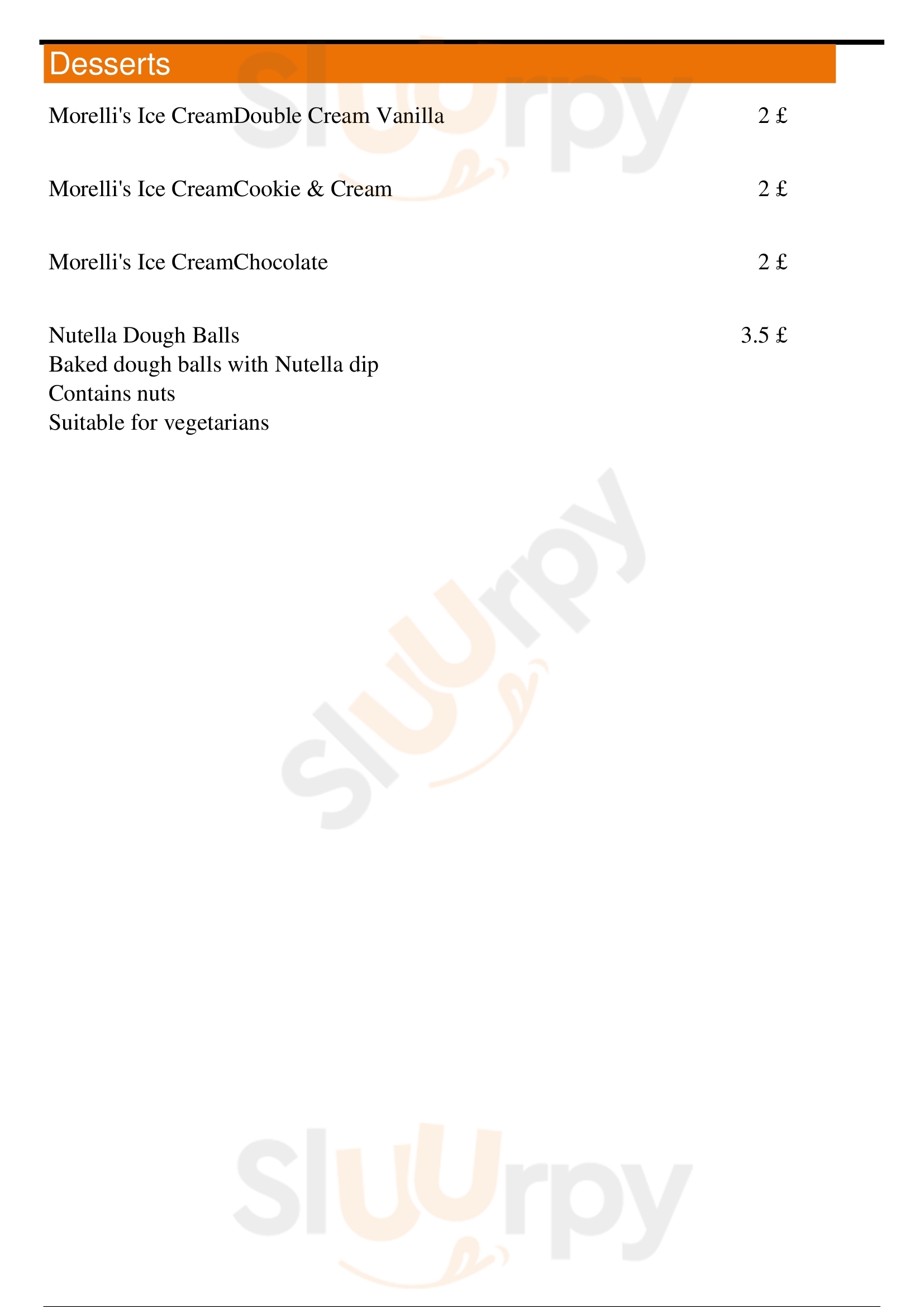 Desserts

Morelli's Ice CreamDouble Cream Vanilla 2 £

Morelli's Ice CreamCookie & Cream 2 £

Morelli's Ice CreamChocolate 2 £

Nutella Dough Balls 3.5 £
Baked dough balls with Nutella dip
Contains nuts
Suitable for vegetarians

Sluurpy

Sluurpy

Sluurpy